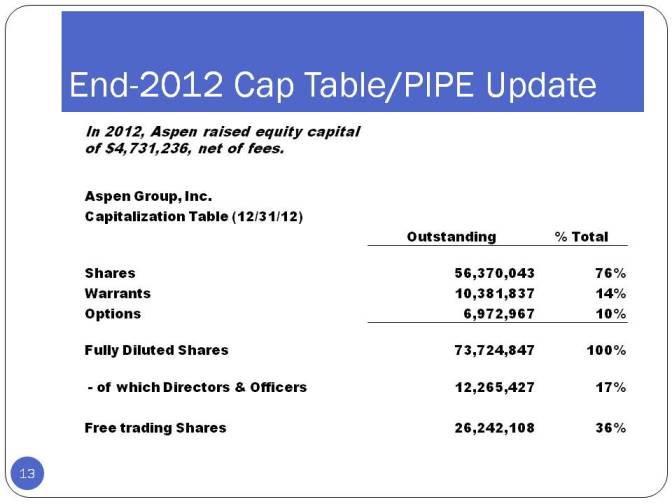 End-2012 Cap Table/PIPE Update

In 2012, Aspen raised equity capital of $4,731,236, net of fees.

Aspen Group, Inc.
Capitalization Table (12/31/12)

|  | Outstanding | % Total |
|---|---|---|
| Shares | 56,370,043 | 76% |
| Warrants | 10,381,837 | 14% |
| Options | 6,972,967 | 10% |
| Fully Diluted Shares | 73,724,847 | 100% |
| - of which Directors & Officers | 12,265,427 | 17% |
| Free trading Shares | 26,242,108 | 36% |

13